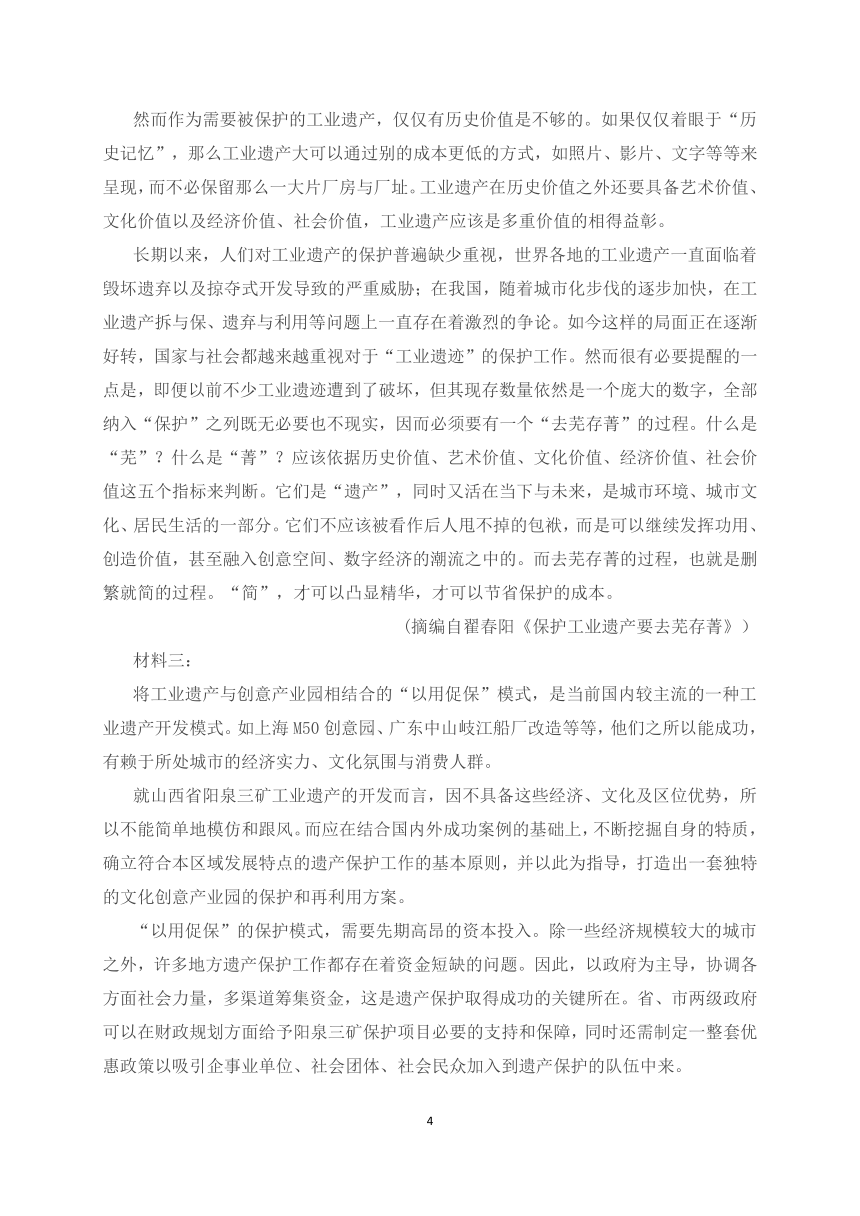 然而作为需要被保护的工业遗产，仅仅有历史价值是不够的。如果仅仅着眼于“历史记忆”，那么工业遗产大可以通过别的成本更低的方式，如照片、影片、文字等等来呈现，而不必保留那么一大片厂房与厂址。工业遗产在历史价值之外还要具备艺术价值、文化价值以及经济价值、社会价值，工业遗产应该是多重价值的相得益彰。

长期以来，人们对工业遗产的保护普遍缺少重视，世界各地的工业遗产一直面临着毁坏遗弃以及掠夺式开发导致的严重威胁；在我国，随着城市化步伐的逐步加快，在工业遗产拆与保、遗弃与利用等问题上一直存在着激烈的争论。如今这样的局面正在逐渐好转，国家与社会都越来越重视对于“工业遗迹”的保护工作。然而很有必要提醒的一点是，即便以前不少工业遗迹遭到了破坏，但其现存数量依然是一个庞大的数字，全部纳入“保护”之列既无必要也不现实，因而必须要有一个“去芜存菁”的过程。什么是“芜”？什么是“菁”？应该依据历史价值、艺术价值、文化价值、经济价值、社会价值这五个指标来判断。它们是“遗产”，同时又活在当下与未来，是城市环境、城市文化、居民生活的一部分。它们不应该被看作后人甩不掉的包袱，而是可以继续发挥功用、创造价值，甚至融入创意空间、数字经济的潮流之中的。而去芜存菁的过程，也就是删繁就简的过程。“简”，才可以凸显精华，才可以节省保护的成本。

（摘编自翟春阳《保护工业遗产要去芜存菁》）

材料三：

将工业遗产与创意产业园相结合的“以用促保”模式，是当前国内较主流的一种工业遗产开发模式。如上海M50创意园、广东中山岐江船厂改造等等，他们之所以能成功，有赖于所处城市的经济实力、文化氛围与消费人群。

就山西省阳泉三矿工业遗产的开发而言，因不具备这些经济、文化及区位优势，所以不能简单地模仿和跟风。而应在结合国内外成功案例的基础上，不断挖掘自身的特质，确立符合本区域发展特点的遗产保护工作的基本原则，并以此为指导，打造出一套独特的文化创意产业园的保护和再利用方案。

“以用促保”的保护模式，需要先期高昂的资本投入。除一些经济规模较大的城市之外，许多地方遗产保护工作都存在着资金短缺的问题。因此，以政府为主导，协调各方面社会力量，多渠道筹集资金，这是遗产保护取得成功的关键所在。省、市两级政府可以在财政规划方面给予阳泉三矿保护项目必要的支持和保障，同时还需制定一整套优惠政策以吸引企事业单位、社会团体、社会民众加入到遗产保护的队伍中来。

4